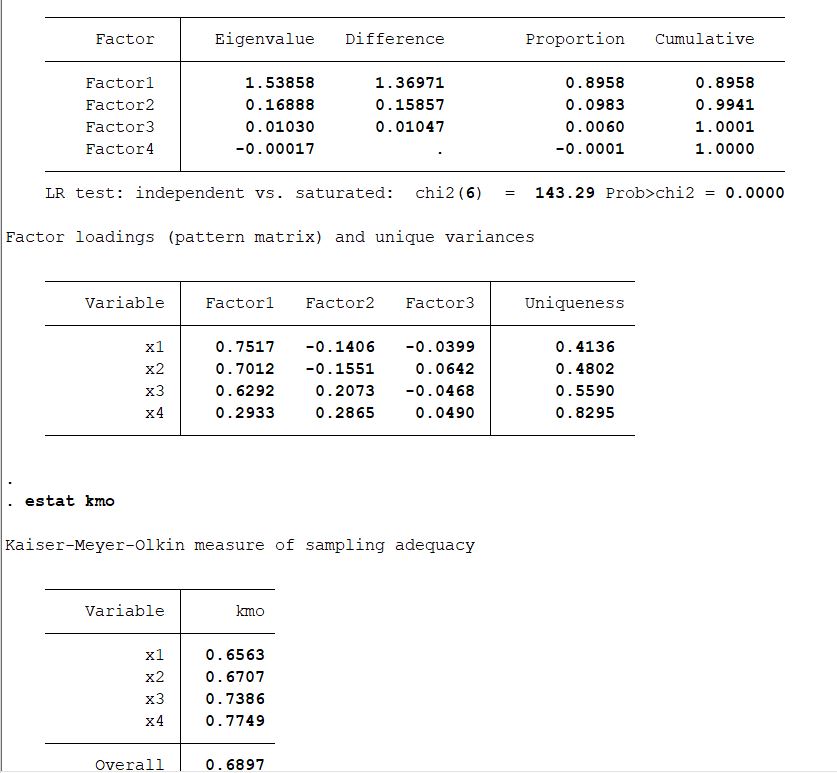 | Factor | Eigenvalue | Difference | Proportion | Cumulative |
|---|---|---|---|---|
| Factor1 | 1.53858 | 1.36971 | 0.8958 | 0.8958 |
| Factor2 | 0.16888 | 0.15857 | 0.0983 | 0.9941 |
| Factor3 | 0.01030 | 0.01047 | 0.0060 | 1.0001 |
| Factor4 | -0.00017 | . | -0.0001 | 1.0000 |

LR test: independent vs. saturated: chi2(6) = 143.29 Prob>chi2 = 0.0000

Factor loadings (pattern matrix) and unique variances

| Variable | Factor1 | Factor2 | Factor3 | Uniqueness |
|---|---|---|---|---|
| x1 | 0.7517 | -0.1406 | -0.0399 | 0.4136 |
| x2 | 0.7012 | -0.1551 | 0.0642 | 0.4802 |
| x3 | 0.6292 | 0.2073 | -0.0468 | 0.5590 |
| x4 | 0.2933 | 0.2865 | 0.0490 | 0.8295 |

.
. estat kmo

Kaiser-Meyer-Olkin measure of sampling adequacy

| Variable | kmo |
|---|---|
| x1 | 0.6563 |
| x2 | 0.6707 |
| x3 | 0.7386 |
| x4 | 0.7749 |
| Overall | 0.6897 |